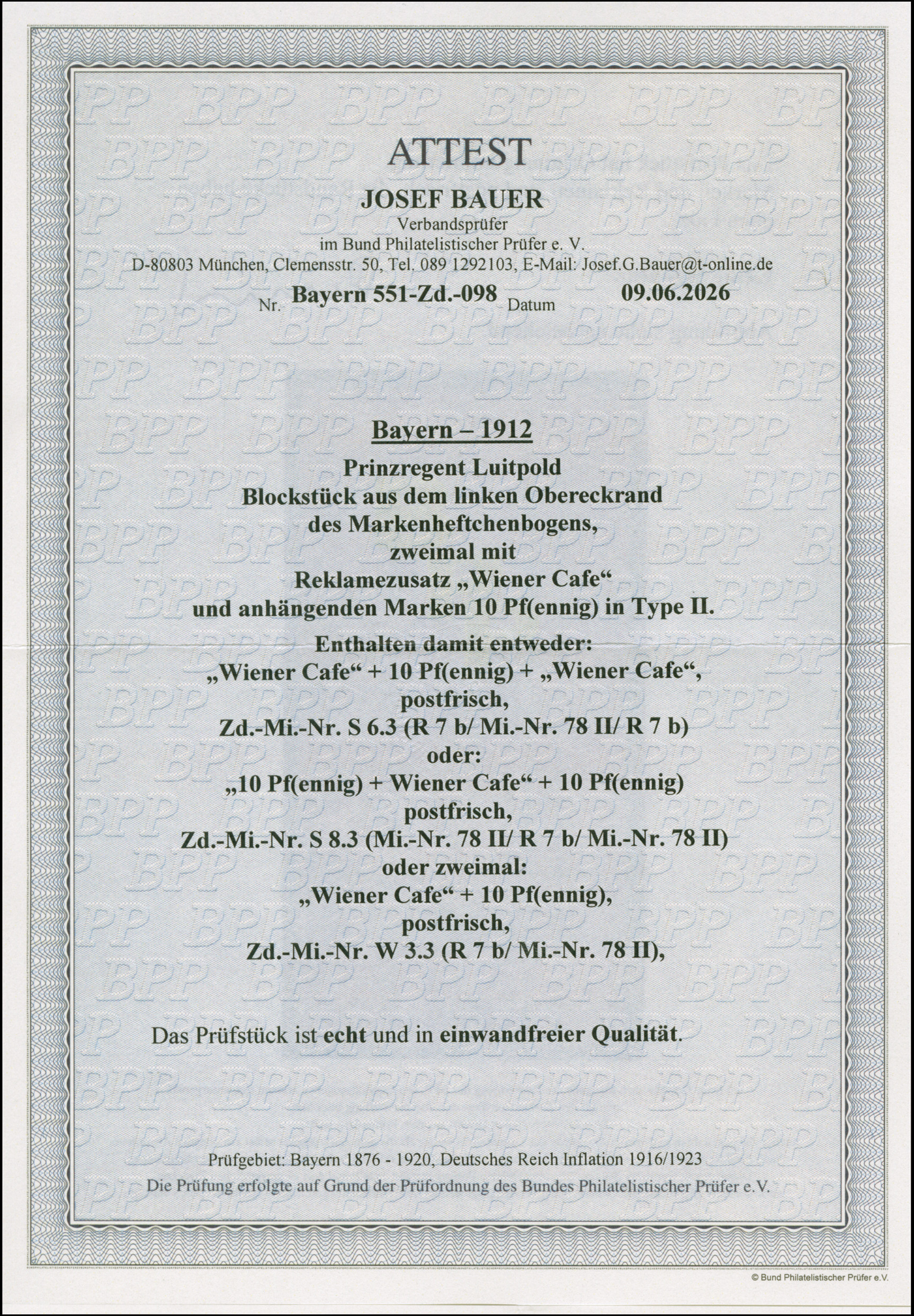 ATTEST

JOSEF BAUER
Verbandsprüfer
im Bund Philatelistischer Prüfer e. V.
D-80803 München, Clemensstr. 50, Tel. 089 1292103, E-Mail: Josef.G.Bauer@t-online.de

Nr. Bayern 551-Zd.-098 Datum 09.06.2026

Bayern – 1912
Prinzregent Luitpold
Blockstück aus dem linken Obereckrand
des Markenheftchenbogens,
zweimal mit
Reklamezusatz „Wiener Cafe“
und anhängenden Marken 10 Pf(ennig) in Type II.
Enthalten damit entweder:
„Wiener Cafe“ + 10 Pf(ennig) + „Wiener Cafe“,
postfrisch,
Zd.-Mi.-Nr. S 6.3 (R 7 b/ Mi.-Nr. 78 II/ R 7 b)
oder:
„10 Pf(ennig) + Wiener Cafe“ + 10 Pf(ennig)
postfrisch,
Zd.-Mi.-Nr. S 8.3 (Mi.-Nr. 78 II/ R 7 b/ Mi.-Nr. 78 II)
oder zweimal:
„Wiener Cafe“ + 10 Pf(ennig),
postfrisch,
Zd.-Mi.-Nr. W 3.3 (R 7 b/ Mi.-Nr. 78 II),

Das Prüfstück ist echt und in einwandfreier Qualität.

Prüfgebiet: Bayern 1876 - 1920, Deutsches Reich Inflation 1916/1923
Die Prüfung erfolgte auf Grund der Prüfordnung des Bundes Philatelistischer Prüfer e.V.

© Bund Philatelistischer Prüfer e.V.